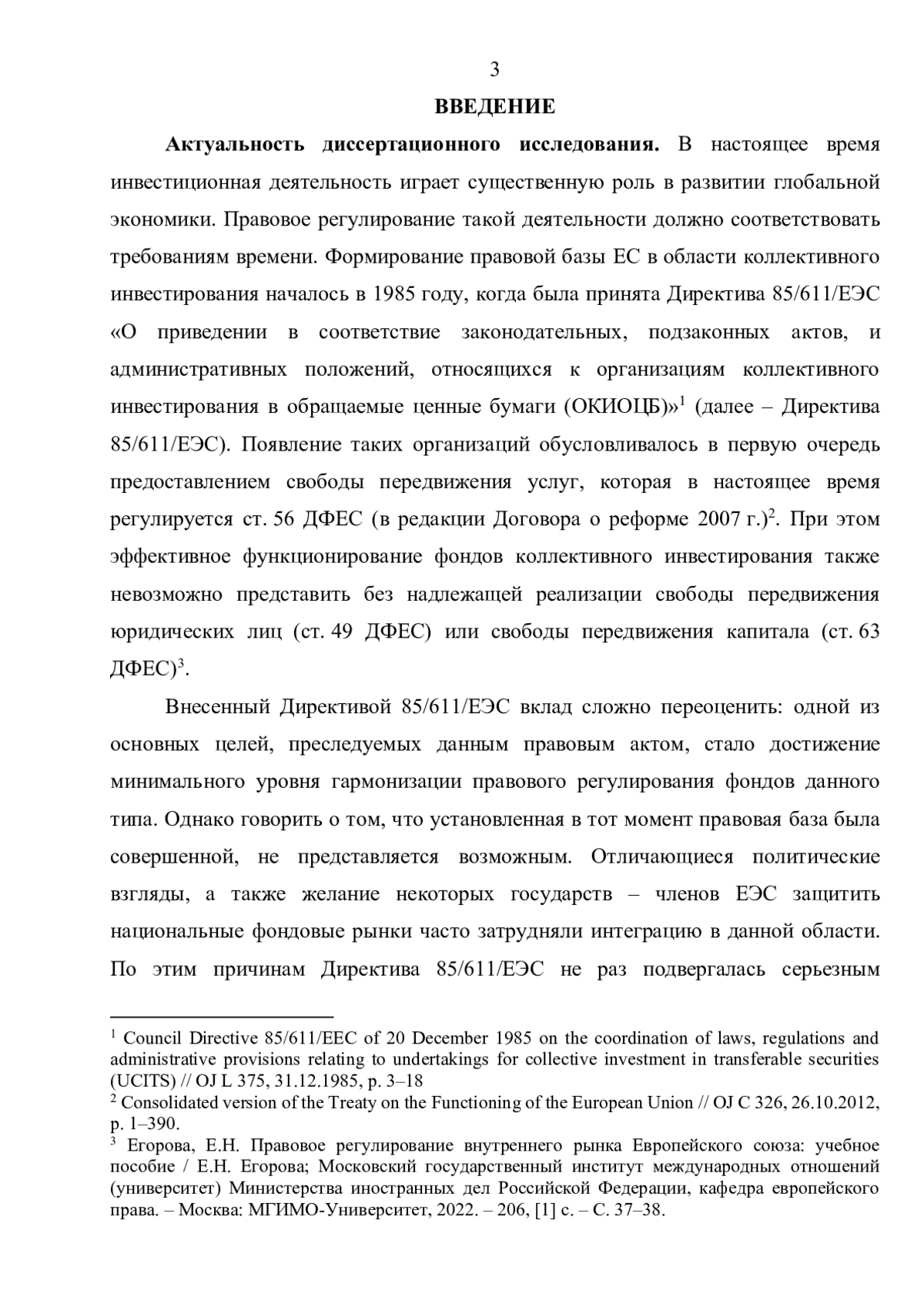 3

ВВЕДЕНИЕ

Актуальность диссертационного исследования. В настоящее время инвестиционная деятельность играет существенную роль в развитии глобальной экономики. Правовое регулирование такой деятельности должно соответствовать требованиям времени. Формирование правовой базы ЕС в области коллективного инвестирования началось в 1985 году, когда была принята Директива 85/611/ЕЭС «О приведении в соответствие законодательных, подзаконных актов, и административных положений, относящихся к организациям коллективного инвестирования в обращаемые ценные бумаги (ОКИОЦБ)»$^1$ (далее – Директива 85/611/ЕЭС). Появление таких организаций обусловливалось в первую очередь предоставлением свободы передвижения услуг, которая в настоящее время регулируется ст. 56 ДФЕС (в редакции Договора о реформе 2007 г.)$^2$. При этом эффективное функционирование фондов коллективного инвестирования также невозможно представить без надлежащей реализации свободы передвижения юридических лиц (ст. 49 ДФЕС) или свободы передвижения капитала (ст. 63 ДФЕС)$^3$.

Внесенный Директивой 85/611/ЕЭС вклад сложно переоценить: одной из основных целей, преследуемых данным правовым актом, стало достижение минимального уровня гармонизации правового регулирования фондов данного типа. Однако говорить о том, что установленная в тот момент правовая база была совершенной, не представляется возможным. Отличающиеся политические взгляды, а также желание некоторых государств – членов ЕЭС защитить национальные фондовые рынки часто затрудняли интеграцию в данной области. По этим причинам Директива 85/611/ЕЭС не раз подвергалась серьезным

$^1$ Council Directive 85/611/EEC of 20 December 1985 on the coordination of laws, regulations and administrative provisions relating to undertakings for collective investment in transferable securities (UCITS) // OJ L 375, 31.12.1985, p. 3–18
$^2$ Consolidated version of the Treaty on the Functioning of the European Union // OJ C 326, 26.10.2012, p. 1–390.
$^3$ Егорова, Е.Н. Правовое регулирование внутреннего рынка Европейского союза: учебное пособие / Е.Н. Егорова; Московский государственный институт международных отношений (университет) Министерства иностранных дел Российской Федерации, кафедра европейского права. – Москва: МГИМО-Университет, 2022. – 206, [1] с. – С. 37–38.